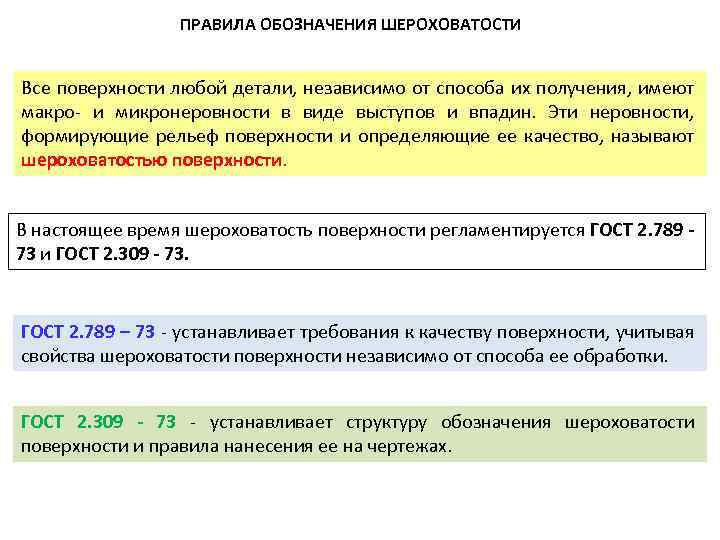 ПРАВИЛА ОБОЗНАЧЕНИЯ ШЕРОХОВАТОСТИ

Все поверхности любой детали, независимо от способа их получения, имеют макро- и микронеровности в виде выступов и впадин. Эти неровности, формирующие рельеф поверхности и определяющие ее качество, называют шероховатостью поверхности.

В настоящее время шероховатость поверхности регламентируется ГОСТ 2.789 - 73 и ГОСТ 2.309 - 73.

ГОСТ 2.789 – 73 - устанавливает требования к качеству поверхности, учитывая свойства шероховатости поверхности независимо от способа ее обработки.

ГОСТ 2.309 - 73 - устанавливает структуру обозначения шероховатости поверхности и правила нанесения ее на чертежах.